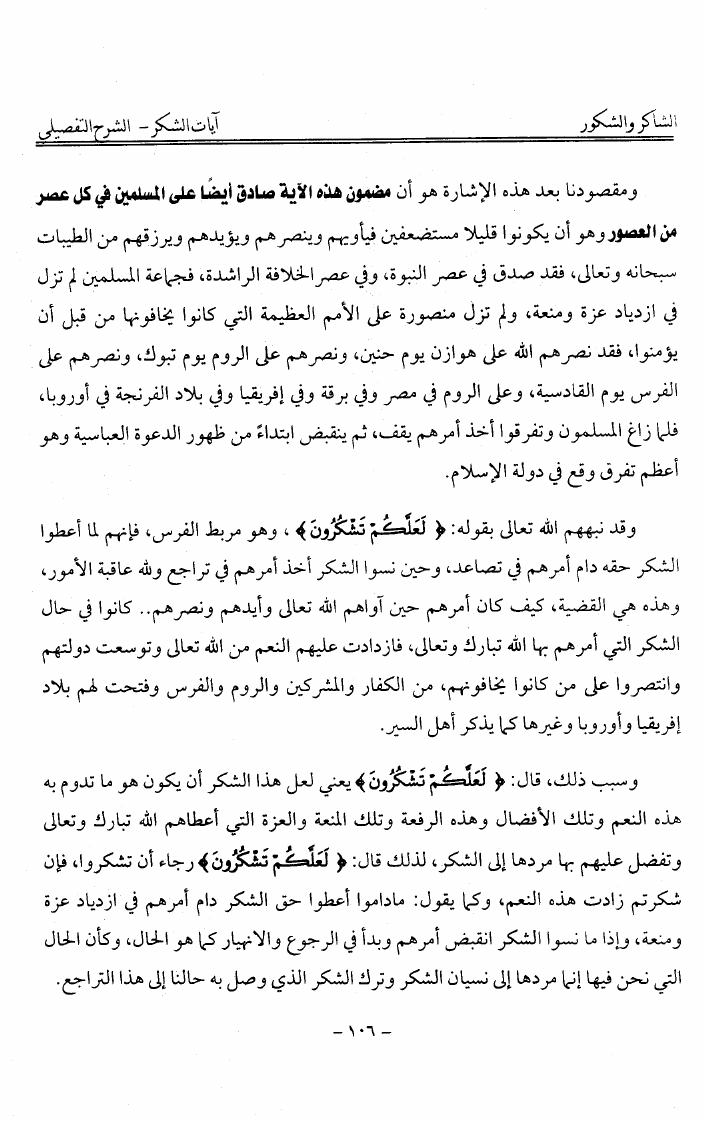 الشاكر والشكور          آيات الشكر - الشرح التفصيلي

ومقصودنا بعد هذه الإشارة هو أن مضمون هذه الآية صادق أيضًا على المسلمين في كل عصر من العصور وهو أن يكونوا قليلا مستضعفين فيأويهم وينصرهم ويؤيدهم ويرزقهم من الطيبات سبحانه وتعالى، فقد صدق في عصر النبوة، وفي عصر الخلافة الراشدة، فجماعة المسلمين لم تزل في ازدياد عزة ومنعة، ولم تزل منصورة على الأمم العظيمة التي كانوا يخافونها من قبل أن يؤمنوا، فقد نصرهم الله على هوازن يوم حنين، ونصرهم على الروم يوم تبوك، ونصرهم على الفرس يوم القادسية، وعلى الروم في مصر وفي برقة وفي إفريقيا وفي بلاد الفرنجة في أوروبا، فلما زاغ المسلمون وتفرقوا أخذ أمرهم يقف، ثم ينقبض ابتداءً من ظهور الدعوة العباسية وهو أعظم تفرق وقع في دولة الإسلام.

وقد نبههم الله تعالى بقوله: ﴿ لَعَلَّكُمْ تَشْكُرُونَ ﴾ ، وهو مربط الفرس، فإنهم لما أعطوا الشكر حقه دام أمرهم في تصاعد، وحين نسوا الشكر أخذ أمرهم في تراجع ولله عاقبة الأمور، وهذه هي القضية، كيف كان أمرهم حين آواهم الله تعالى وأيدهم ونصرهم.. كانوا في حال الشكر التي أمرهم بها الله تبارك وتعالى، فازدادت عليهم النعم من الله تعالى وتوسعت دولتهم وانتصروا على من كانوا يخافونهم، من الكفار والمشركين والروم والفرس وفتحت لهم بلاد إفريقيا وأوروبا وغيرها كما يذكر أهل السير.

وسبب ذلك، قال: ﴿ لَعَلَّكُمْ تَشْكُرُونَ ﴾ يعني لعل هذا الشكر أن يكون هو ما تدوم به هذه النعم وتلك الأفضال وهذه الرفعة وتلك المنعة والعزة التي أعطاهم الله تبارك وتعالى وتفضل عليهم بها مردها إلى الشكر، لذلك قال: ﴿ لَعَلَّكُمْ تَشْكُرُونَ ﴾ رجاء أن تشكروا، فإن شكرتم زادت هذه النعم، وكما يقول: ماداموا أعطوا حق الشكر دام أمرهم في ازدياد عزة ومنعة، وإذا ما نسوا الشكر انقبض أمرهم وبدأ في الرجوع والانهيار كما هو الحال، وكأن الحال التي نحن فيها إنما مردها إلى نسيان الشكر وترك الشكر الذي وصل به حالنا إلى هذا التراجع.

- ١٠٦ -